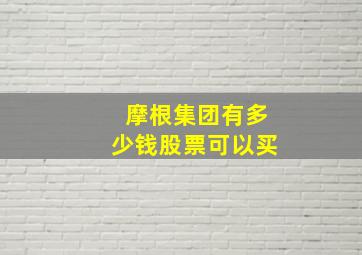 摩根集团有多少钱股票可以买